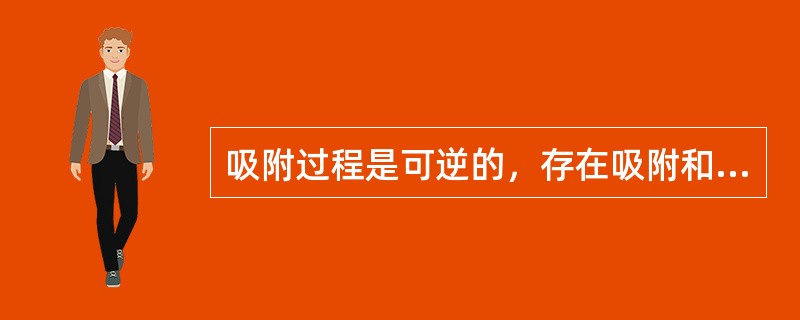 吸附过程是可逆的，存在吸附和...